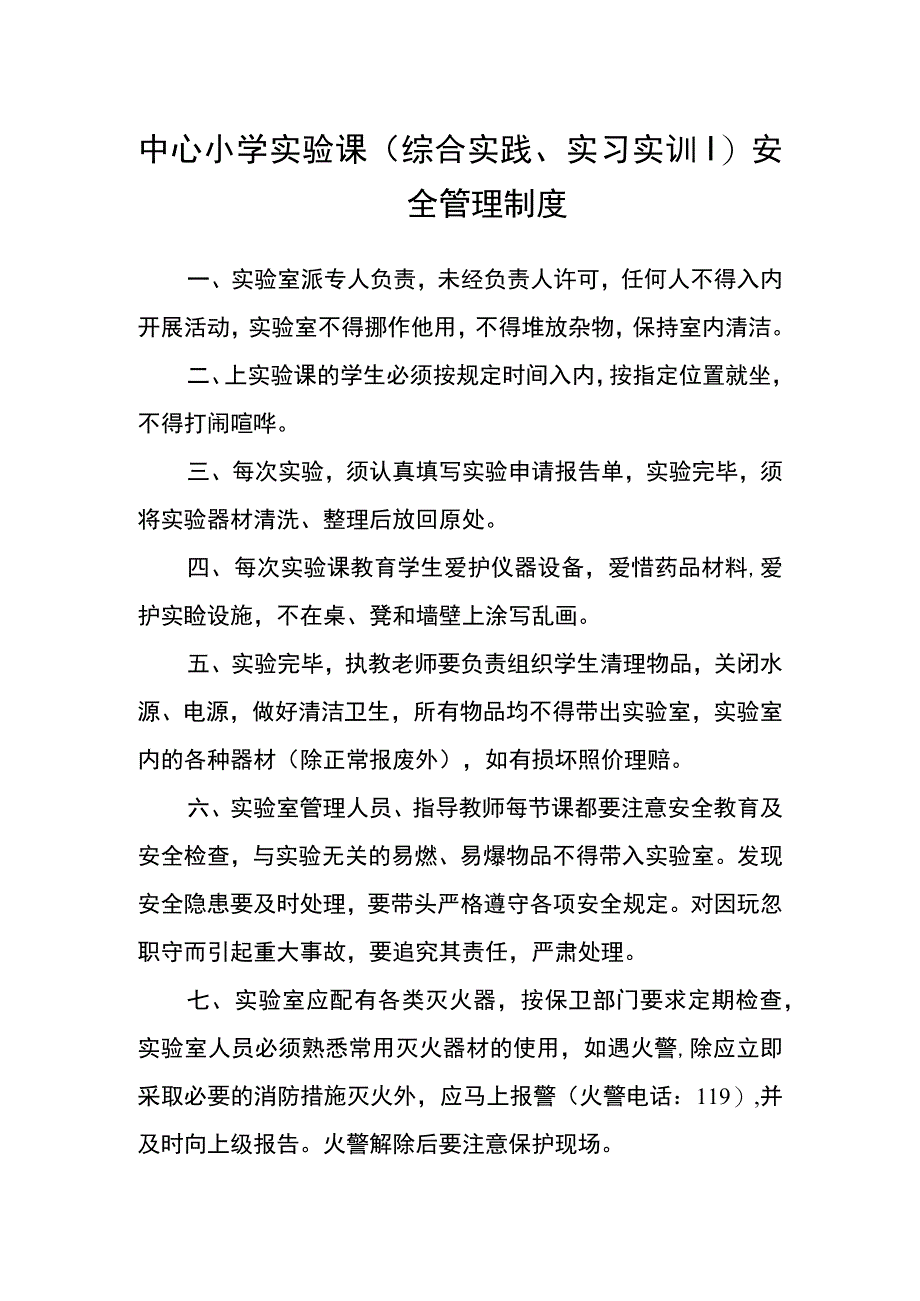 中心小学实验课（综合实践、实习实训Ｉ）安全管理制度

一、实验室派专人负责，未经负责人许可，任何人不得入内开展活动，实验室不得挪作他用，不得堆放杂物，保持室内清洁。

二、上实验课的学生必须按规定时间入内，按指定位置就坐，不得打闹喧哗。

三、每次实验，须认真填写实验申请报告单，实验完毕，须将实验器材清洗、整理后放回原处。

四、每次实验课教育学生爱护仪器设备，爱惜药品材料，爱护实睑设施，不在桌、凳和墙壁上涂写乱画。

五、实验完毕，执教老师要负责组织学生清理物品，关闭水源、电源，做好清洁卫生，所有物品均不得带出实验室，实验室内的各种器材（除正常报废外），如有损坏照价理赔。

六、实验室管理人员、指导教师每节课都要注意安全教育及安全检查，与实验无关的易燃、易爆物品不得带入实验室。发现安全隐患要及时处理，要带头严格遵守各项安全规定。对因玩忽职守而引起重大事故，要追究其责任，严肃处理。

七、实验室应配有各类灭火器，按保卫部门要求定期检查，实验室人员必须熟悉常用灭火器材的使用，如遇火警，除应立即采取必要的消防措施灭火外，应马上报警（火警电话：119），并及时向上级报告。火警解除后要注意保护现场。